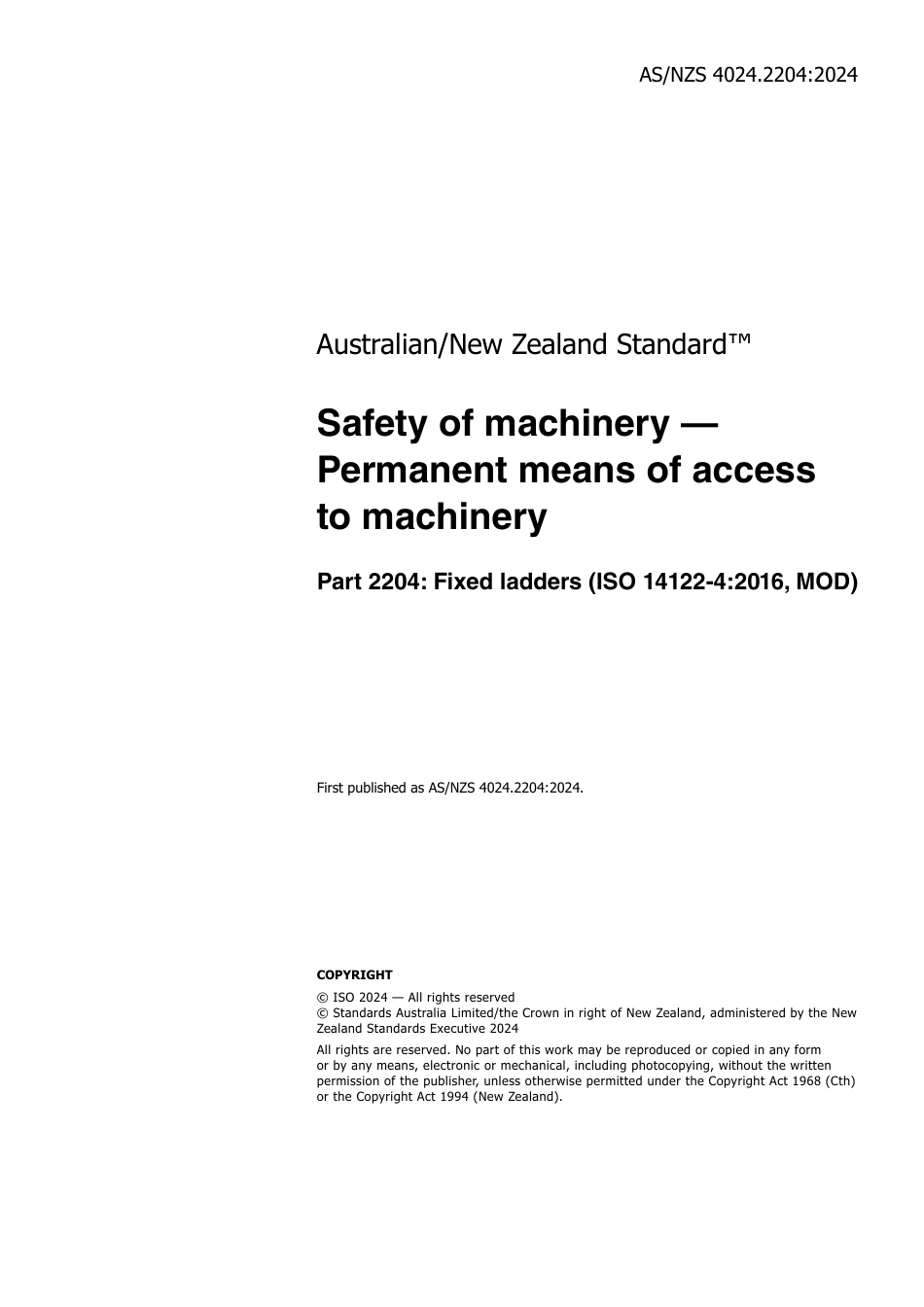 AS/NZS 4024.2204:2024

Australian/New Zealand Standard™

Safety of machinery — Permanent means of access to machinery

Part 2204: Fixed ladders (ISO 14122-4:2016, MOD)

First published as AS/NZS 4024.2204:2024.

COPYRIGHT

© ISO 2024 — All rights reserved
© Standards Australia Limited/the Crown in right of New Zealand, administered by the New Zealand Standards Executive 2024

All rights are reserved. No part of this work may be reproduced or copied in any form or by any means, electronic or mechanical, including photocopying, without the written permission of the publisher, unless otherwise permitted under the Copyright Act 1968 (Cth) or the Copyright Act 1994 (New Zealand).